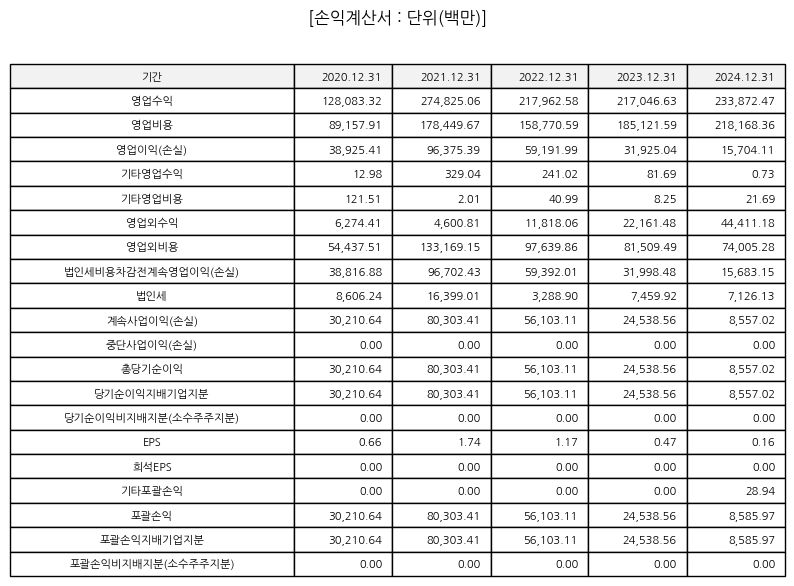 [손익계산서 : 단위(백만)]

| 기간 | 2020.12.31 | 2021.12.31 | 2022.12.31 | 2023.12.31 | 2024.12.31 |
|---|---|---|---|---|---|
| 영업수익 | 128,083.32 | 274,825.06 | 217,962.58 | 217,046.63 | 233,872.47 |
| 영업비용 | 89,157.91 | 178,449.67 | 158,770.59 | 185,121.59 | 218,168.36 |
| 영업이익(손실) | 38,925.41 | 96,375.39 | 59,191.99 | 31,925.04 | 15,704.11 |
| 기타영업수익 | 12.98 | 329.04 | 241.02 | 81.69 | 0.73 |
| 기타영업비용 | 121.51 | 2.01 | 40.99 | 8.25 | 21.69 |
| 영업외수익 | 6,274.41 | 4,600.81 | 11,818.06 | 22,161.48 | 44,411.18 |
| 영업외비용 | 54,437.51 | 133,169.15 | 97,639.86 | 81,509.49 | 74,005.28 |
| 법인세비용차감전계속영업이익(손실) | 38,816.88 | 96,702.43 | 59,392.01 | 31,998.48 | 15,683.15 |
| 법인세 | 8,606.24 | 16,399.01 | 3,288.90 | 7,459.92 | 7,126.13 |
| 계속사업이익(손실) | 30,210.64 | 80,303.41 | 56,103.11 | 24,538.56 | 8,557.02 |
| 중단사업이익(손실) | 0.00 | 0.00 | 0.00 | 0.00 | 0.00 |
| 총당기순이익 | 30,210.64 | 80,303.41 | 56,103.11 | 24,538.56 | 8,557.02 |
| 당기순이익지배기업지분 | 30,210.64 | 80,303.41 | 56,103.11 | 24,538.56 | 8,557.02 |
| 당기순이익비지배지분(소수주주지분) | 0.00 | 0.00 | 0.00 | 0.00 | 0.00 |
| EPS | 0.66 | 1.74 | 1.17 | 0.47 | 0.16 |
| 희석EPS | 0.00 | 0.00 | 0.00 | 0.00 | 0.00 |
| 기타포괄손익 | 0.00 | 0.00 | 0.00 | 0.00 | 28.94 |
| 포괄손익 | 30,210.64 | 80,303.41 | 56,103.11 | 24,538.56 | 8,585.97 |
| 포괄손익지배기업지분 | 30,210.64 | 80,303.41 | 56,103.11 | 24,538.56 | 8,585.97 |
| 포괄손익비지배지분(소수주주지분) | 0.00 | 0.00 | 0.00 | 0.00 | 0.00 |